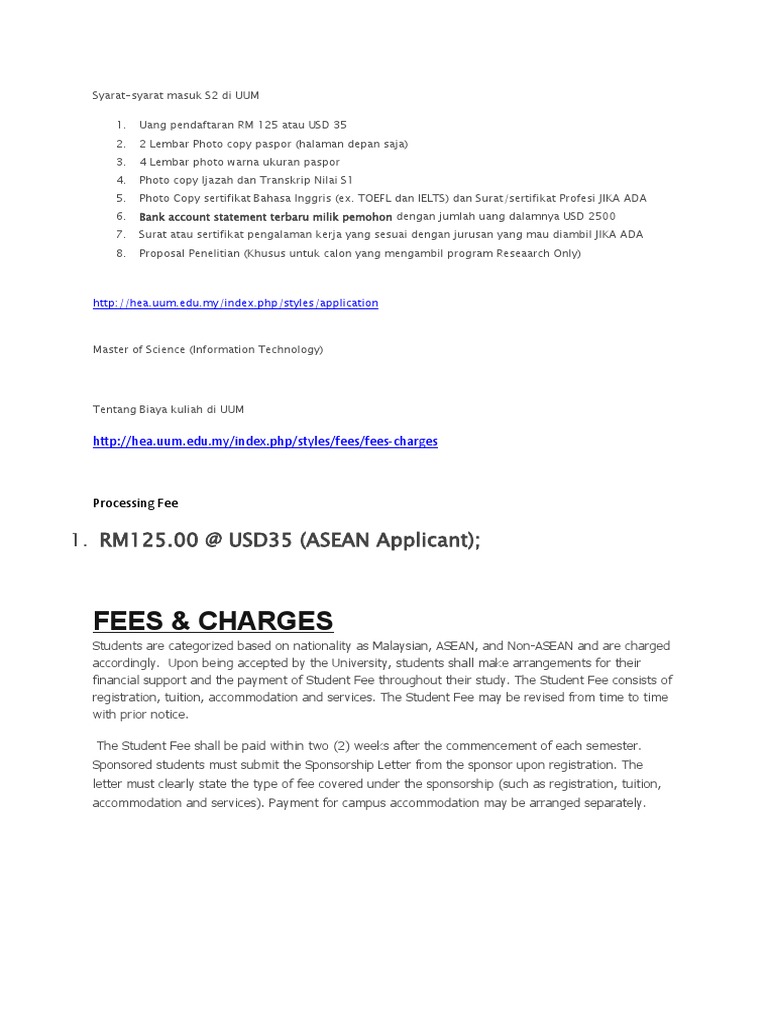 Syarat-syarat masuk S2 di UUM

1. Uang pendaftaran RM 125 atau USD 35
2. 2 Lembar Photo copy paspor (halaman depan saja)
3. 4 Lembar photo warna ukuran paspor
4. Photo copy Ijazah dan Transkrip Nilai S1
5. Photo Copy sertifikat Bahasa Inggris (ex. TOEFL dan IELTS) dan Surat/sertifikat Profesi JIKA ADA
6. Bank account statement terbaru milik pemohon dengan jumlah uang dalamnya USD 2500
7. Surat atau sertifikat pengalaman kerja yang sesuai dengan jurusan yang mau diambil JIKA ADA
8. Proposal Penelitian (Khusus untuk calon yang mengambil program Reseaarch Only)

http://hea.uum.edu.my/index.php/styles/application

Master of Science (Information Technology)

Tentang Biaya kuliah di UUM

http://hea.uum.edu.my/index.php/styles/fees/fees-charges

Processing Fee

1. RM125.00 @ USD35 (ASEAN Applicant);

FEES & CHARGES

Students are categorized based on nationality as Malaysian, ASEAN, and Non-ASEAN and are charged accordingly. Upon being accepted by the University, students shall make arrangements for their financial support and the payment of Student Fee throughout their study. The Student Fee consists of registration, tuition, accommodation and services. The Student Fee may be revised from time to time with prior notice.

The Student Fee shall be paid within two (2) weeks after the commencement of each semester. Sponsored students must submit the Sponsorship Letter from the sponsor upon registration. The letter must clearly state the type of fee covered under the sponsorship (such as registration, tuition, accommodation and services). Payment for campus accommodation may be arranged separately.